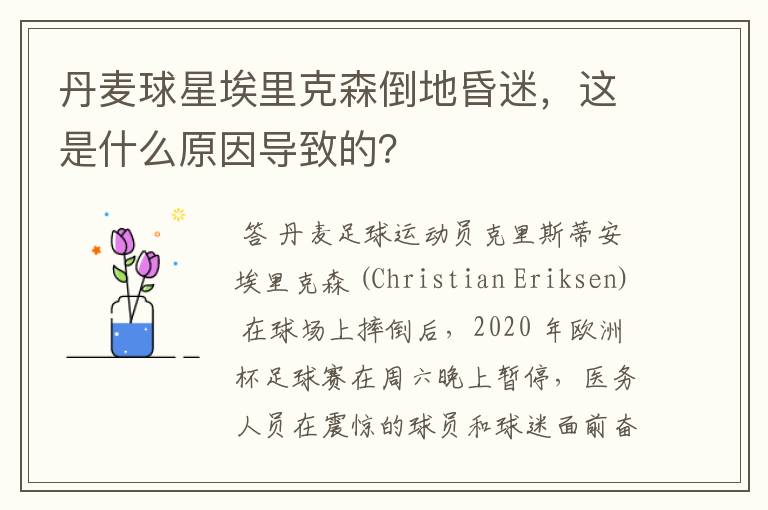 丹麦球星埃里克森倒地昏迷，这是什么原因导致的？

答 丹麦足球运动员克里斯蒂安埃里克森 (Christian Eriksen) 在球场上摔倒后，2020 年欧洲杯足球赛在周六晚上暂停，医务人员在震惊的球员和球迷面前奋